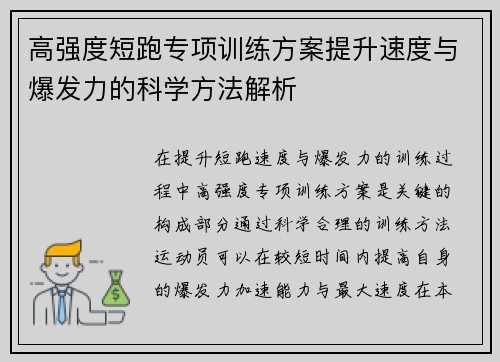 高强度短跑专项训练方案提升速度与爆发力的科学方法解析

在提升短跑速度与爆发力的训练过程中高强度专项训练方案是关键的构成部分通过科学合理的训练方法运动员可以在较短时间内提高自身的爆发力加速能力与最大速度在本

$